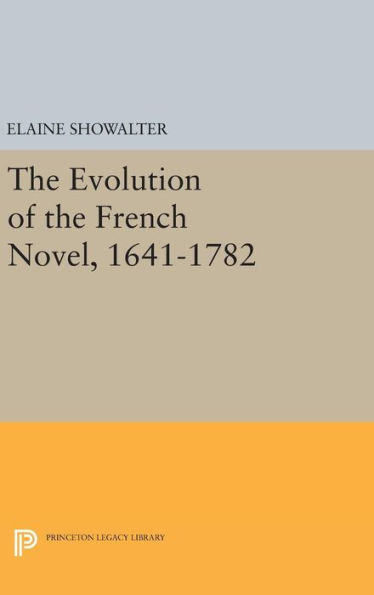 ELAINE SHOWALTER

The Evolution of the French Novel, 1641-1782

PRINCETON LEGACY LIBRARY